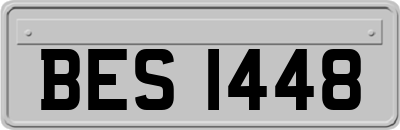 BES 1448